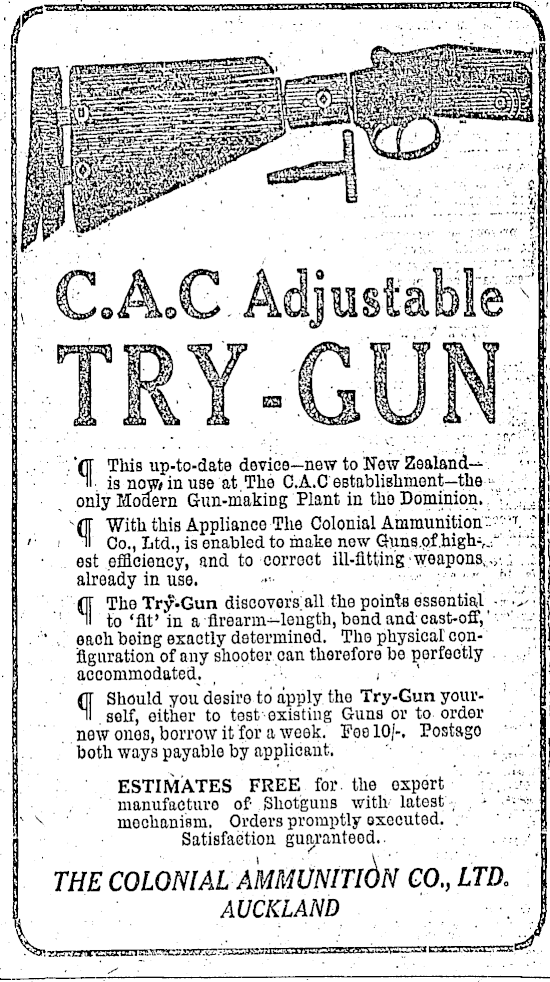 C.A.C Adjustable
TRY-GUN

¶ This up-to-date device—new to New Zealand—is now in use at The C.A.C establishment—the only Modern Gun-making Plant in the Dominion.

¶ With this Appliance The Colonial Ammunition Co., Ltd., is enabled to make new Guns of highest efficiency, and to correct ill-fitting weapons already in use.

¶ The Try-Gun discovers all the points essential to 'fit' in a firearm—length, bend and cast-off, each being exactly determined. The physical configuration of any shooter can therefore be perfectly accommodated.

¶ Should you desire to apply the Try-Gun yourself, either to test existing Guns or to order new ones, borrow it for a week. Fee 10/-. Postage both ways payable by applicant.

ESTIMATES FREE for the expert manufacture of Shotguns with latest mechanism. Orders promptly executed. Satisfaction guaranteed.

THE COLONIAL AMMUNITION CO., LTD.
AUCKLAND